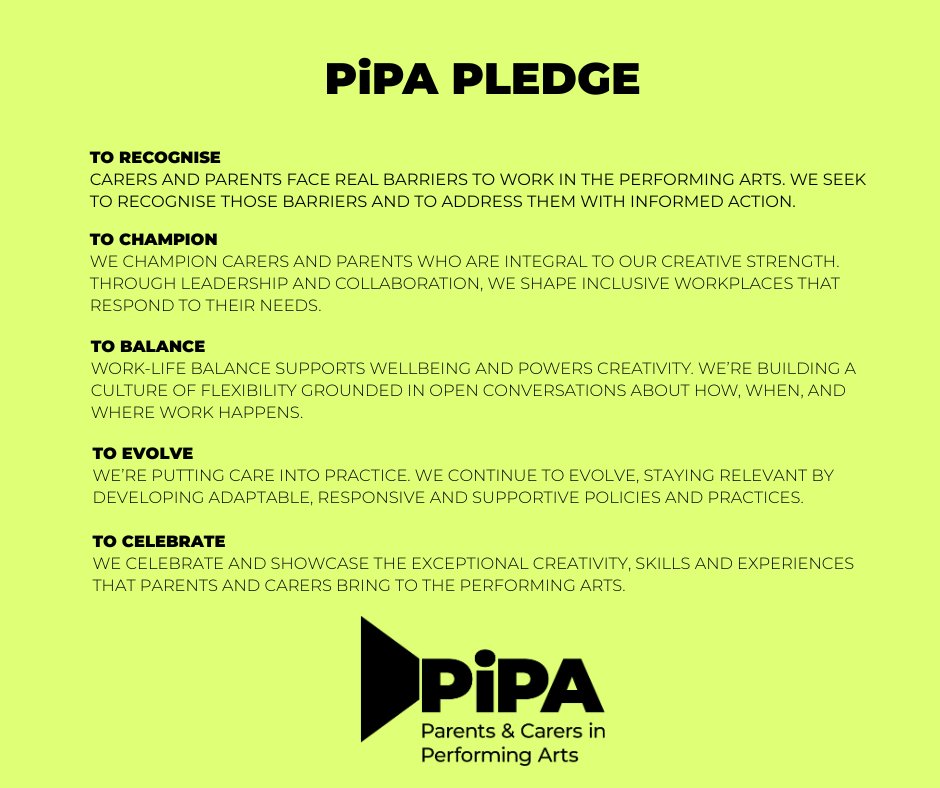 PiPA PLEDGE

TO RECOGNISE
CARERS AND PARENTS FACE REAL BARRIERS TO WORK IN THE PERFORMING ARTS. WE SEEK TO RECOGNISE THOSE BARRIERS AND TO ADDRESS THEM WITH INFORMED ACTION.

TO CHAMPION
WE CHAMPION CARERS AND PARENTS WHO ARE INTEGRAL TO OUR CREATIVE STRENGTH. THROUGH LEADERSHIP AND COLLABORATION, WE SHAPE INCLUSIVE WORKPLACES THAT RESPOND TO THEIR NEEDS.

TO BALANCE
WORK-LIFE BALANCE SUPPORTS WELLBEING AND POWERS CREATIVITY. WE'RE BUILDING A CULTURE OF FLEXIBILITY GROUNDED IN OPEN CONVERSATIONS ABOUT HOW, WHEN, AND WHERE WORK HAPPENS.

TO EVOLVE
WE'RE PUTTING CARE INTO PRACTICE. WE CONTINUE TO EVOLVE, STAYING RELEVANT BY DEVELOPING ADAPTABLE, RESPONSIVE AND SUPPORTIVE POLICIES AND PRACTICES.

TO CELEBRATE
WE CELEBRATE AND SHOWCASE THE EXCEPTIONAL CREATIVITY, SKILLS AND EXPERIENCES THAT PARENTS AND CARERS BRING TO THE PERFORMING ARTS.

PiPA
Parents & Carers in Performing Arts